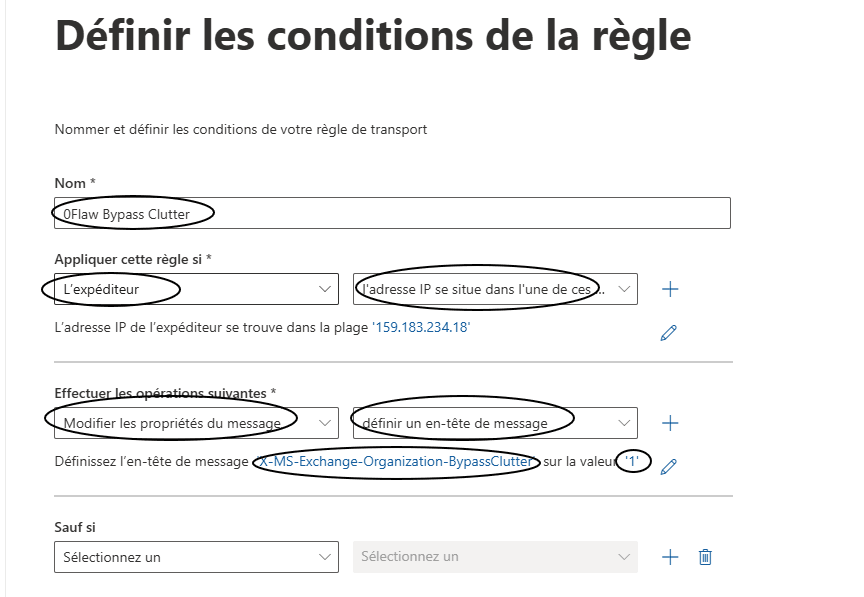 Définir les conditions de la règle

Nommer et définir les conditions de votre règle de transport

Nom *

0Flaw Bypass Clutter

Appliquer cette règle si *

L'expéditeur

l'adresse IP se situe dans l'une de ces...

L'adresse IP de l'expéditeur se trouve dans la plage '159.183.234.18'

Effectuer les opérations suivantes *

Modifier les propriétés du message

définir un en-tête de message

Définissez l'en-tête de message 'X-MS-Exchange-Organization-BypassClutter' sur la valeur '1'

Sauf si

Sélectionnez un

Sélectionnez un